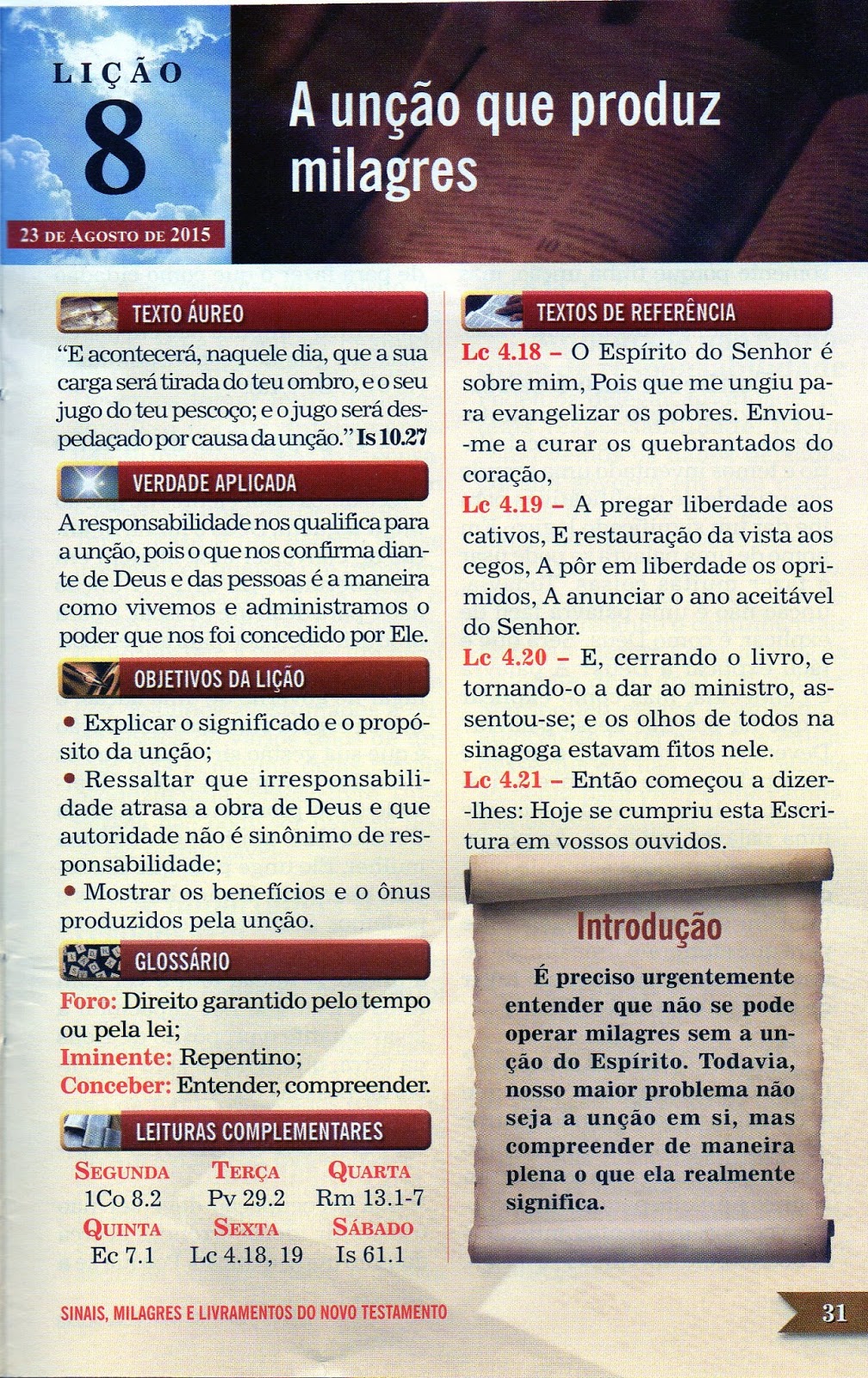 LIÇÃO
8
23 DE AGOSTO DE 2015

A unção que produz milagres

TEXTO ÁUREO

"E acontecerá, naquele dia, que a sua carga será tirada do teu ombro, e o seu jugo do teu pescoço; e o jugo será despedaçado por causa da unção." Is 10.27

VERDADE APLICADA

A responsabilidade nos qualifica para a unção, pois o que nos confirma diante de Deus e das pessoas é a maneira como vivemos e administramos o poder que nos foi concedido por Ele.

OBJETIVOS DA LIÇÃO

• Explicar o significado e o propósito da unção;
• Ressaltar que irresponsabilidade atrasa a obra de Deus e que autoridade não é sinônimo de responsabilidade;
• Mostrar os benefícios e o ônus produzidos pela unção.

GLOSSÁRIO

Foro: Direito garantido pelo tempo ou pela lei;
Iminente: Repentino;
Conceber: Entender, compreender.

LEITURAS COMPLEMENTARES

| SEGUNDA | TERÇA | QUARTA |
|---|---|---|
| 1Co 8.2 | Pv 29.2 | Rm 13.1-7 |
| QUINTA | SEXTA | SÁBADO |
| Ec 7.1 | Lc 4.18, 19 | Is 61.1 |

TEXTOS DE REFERÊNCIA

Lc 4.18 – O Espírito do Senhor é sobre mim, Pois que me ungiu para evangelizar os pobres. Enviou-me a curar os quebrantados do coração,
Lc 4.19 – A pregar liberdade aos cativos, E restauração da vista aos cegos, A pôr em liberdade os oprimidos, A anunciar o ano aceitável do Senhor.
Lc 4.20 – E, cerrando o livro, e tornando-o a dar ao ministro, assentou-se; e os olhos de todos na sinagoga estavam fitos nele.
Lc 4.21 – Então começou a dizer-lhes: Hoje se cumpriu esta Escritura em vossos ouvidos.

Introdução

É preciso urgentemente entender que não se pode operar milagres sem a unção do Espírito. Todavia, nosso maior problema não seja a unção em si, mas compreender de maneira plena o que ela realmente significa.

SINAIS, MILAGRES E LIVRAMENTOS DO NOVO TESTAMENTO
31